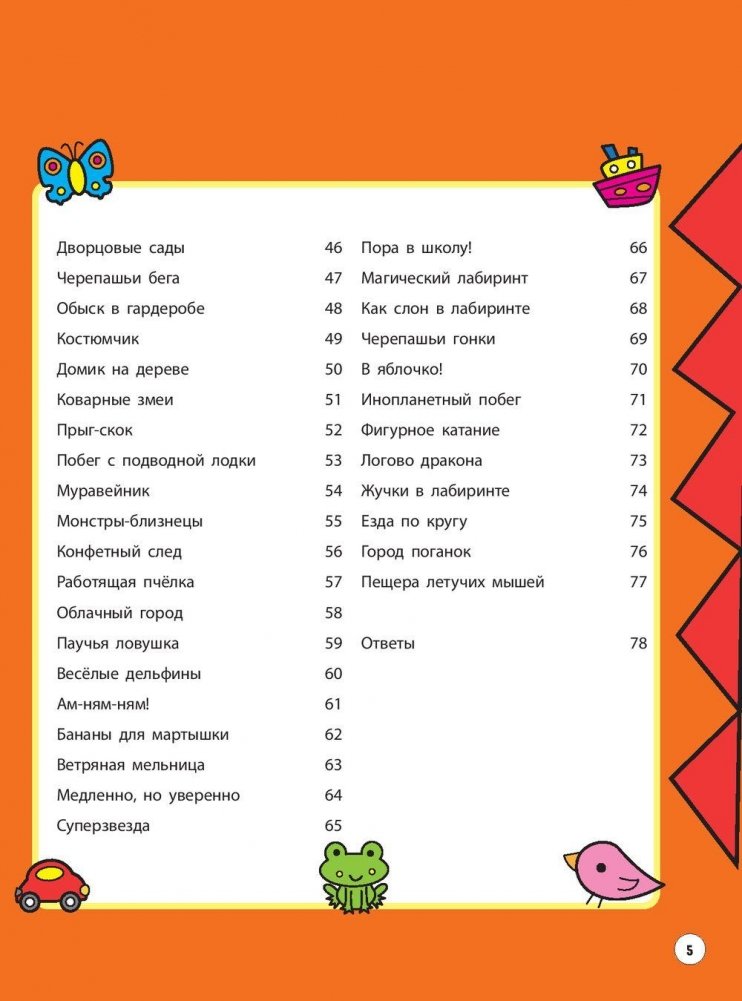 Дворцовые сады 46
Черепашьи бега 47
Обыск в гардеробе 48
Костюмчик 49
Домик на дереве 50
Коварные змеи 51
Прыг-скок 52
Побег с подводной лодки 53
Муравейник 54
Монстры-близнецы 55
Конфетный след 56
Работящая пчёлка 57
Облачный город 58
Паучья ловушка 59
Весёлые дельфины 60
Ам-ням-ням! 61
Бананы для мартышки 62
Ветряная мельница 63
Медленно, но уверенно 64
Суперзвезда 65

Пора в школу! 66
Магический лабиринт 67
Как слон в лабиринте 68
Черепашьи гонки 69
В яблочко! 70
Инопланетный побег 71
Фигурное катание 72
Логово дракона 73
Жучки в лабиринте 74
Езда по кругу 75
Город поганок 76
Пещера летучих мышей 77

Ответы 78

5